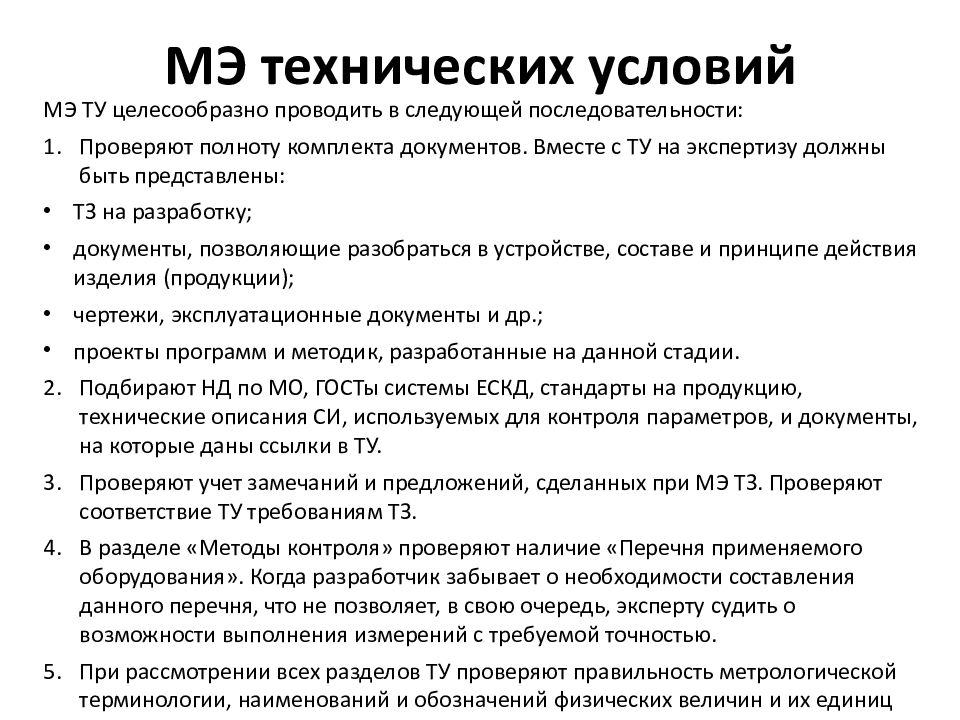 МЭ технических условий

МЭ ТУ целесообразно проводить в следующей последовательности:

1. Проверяют полноту комплекта документов. Вместе с ТУ на экспертизу должны быть представлены:

• ТЗ на разработку;

• документы, позволяющие разобраться в устройстве, составе и принципе действия изделия (продукции);

• чертежи, эксплуатационные документы и др.;

• проекты программ и методик, разработанные на данной стадии.

2. Подбирают НД по МО, ГОСТы системы ЕСКД, стандарты на продукцию, технические описания СИ, используемых для контроля параметров, и документы, на которые даны ссылки в ТУ.

3. Проверяют учет замечаний и предложений, сделанных при МЭ ТЗ. Проверяют соответствие ТУ требованиям ТЗ.

4. В разделе «Методы контроля» проверяют наличие «Перечня применяемого оборудования». Когда разработчик забывает о необходимости составления данного перечня, что не позволяет, в свою очередь, эксперту судить о возможности выполнения измерений с требуемой точностью.

5. При рассмотрении всех разделов ТУ проверяют правильность метрологической терминологии, наименований и обозначений физических величин и их единиц